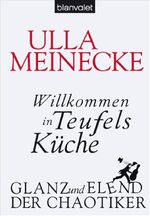 blanvalet

ULLA MEINECKE

Willkommen in Teufels Küche

GLANZ und ELEND DER CHAOTIKER